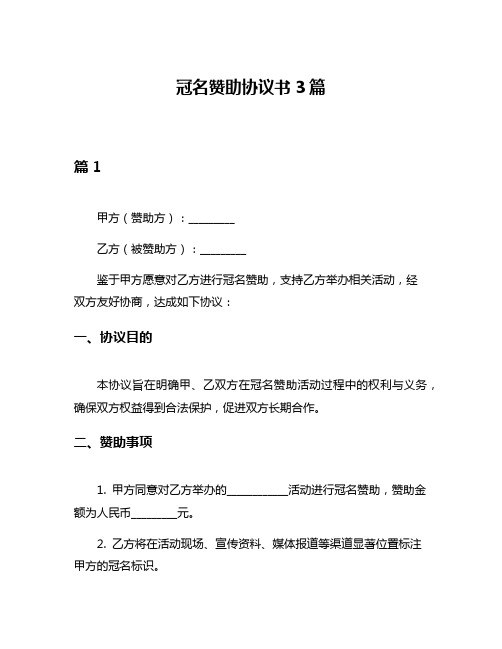 冠名赞助协议书 3 篇

篇 1

甲方（赞助方）：________

乙方（被赞助方）：________

鉴于甲方愿意对乙方进行冠名赞助，支持乙方举办相关活动，经双方友好协商，达成如下协议：

一、协议目的

本协议旨在明确甲、乙双方在冠名赞助活动过程中的权利与义务，确保双方权益得到合法保护，促进双方长期合作。

二、赞助事项

1. 甲方同意对乙方举办的__________活动进行冠名赞助，赞助金额为人民币________元。

2. 乙方将在活动现场、宣传资料、媒体报道等渠道显著位置标注甲方的冠名标识。